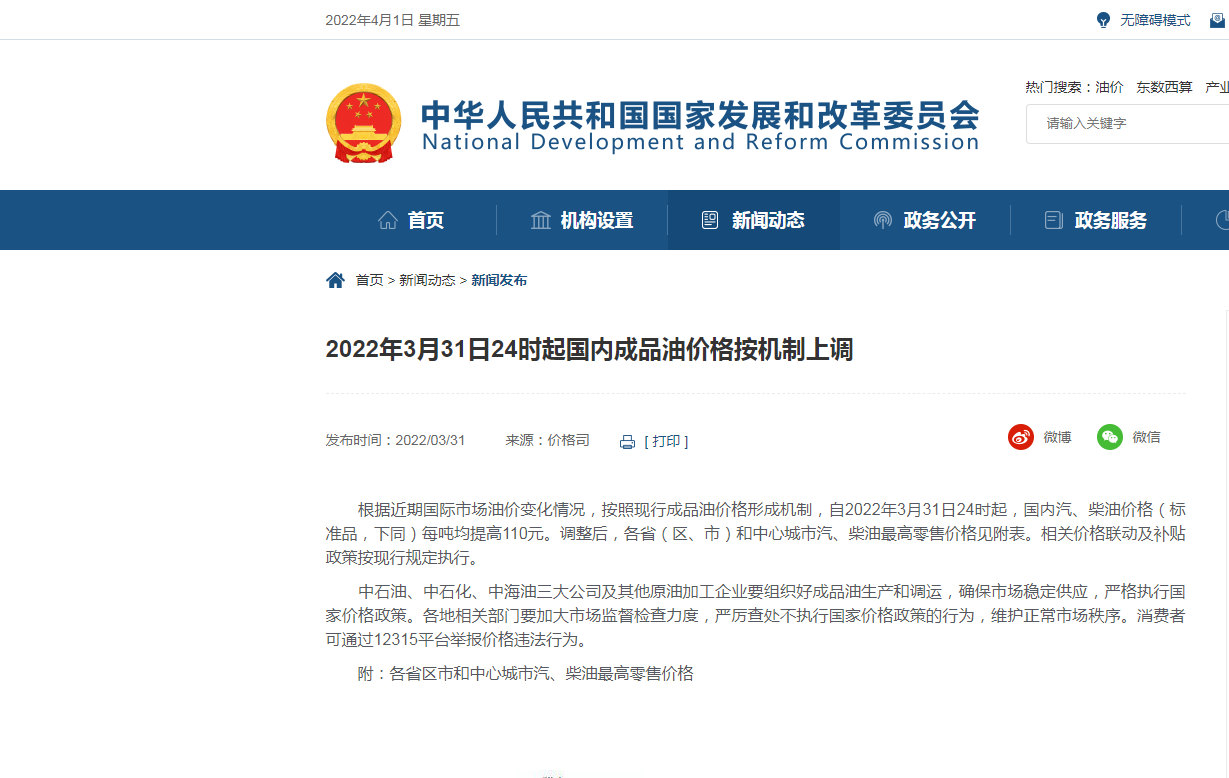 2022年4月1日 星期五

无障碍模式

中华人民共和国国家发展和改革委员会
National Development and Reform Commission

热门搜索：油价 东数西算 产业

请输入关键字

首页 机构设置 新闻动态 政务公开 政务服务

首页 > 新闻动态 > 新闻发布

2022年3月31日24时起国内成品油价格按机制上调

发布时间：2022/03/31 来源：价格司 [ 打印 ]

微博 微信

根据近期国际市场油价变化情况，按照现行成品油价格形成机制，自2022年3月31日24时起，国内汽、柴油价格（标准品，下同）每吨均提高110元。调整后，各省（区、市）和中心城市汽、柴油最高零售价格见附表。相关价格联动及补贴政策按现行规定执行。

中石油、中石化、中海油三大公司及其他原油加工企业要组织好成品油生产和调运，确保市场稳定供应，严格执行国家价格政策。各地相关部门要加大市场监督检查力度，严厉查处不执行国家价格政策的行为，维护正常市场秩序。消费者可通过12315平台举报价格违法行为。

附：各省区市和中心城市汽、柴油最高零售价格